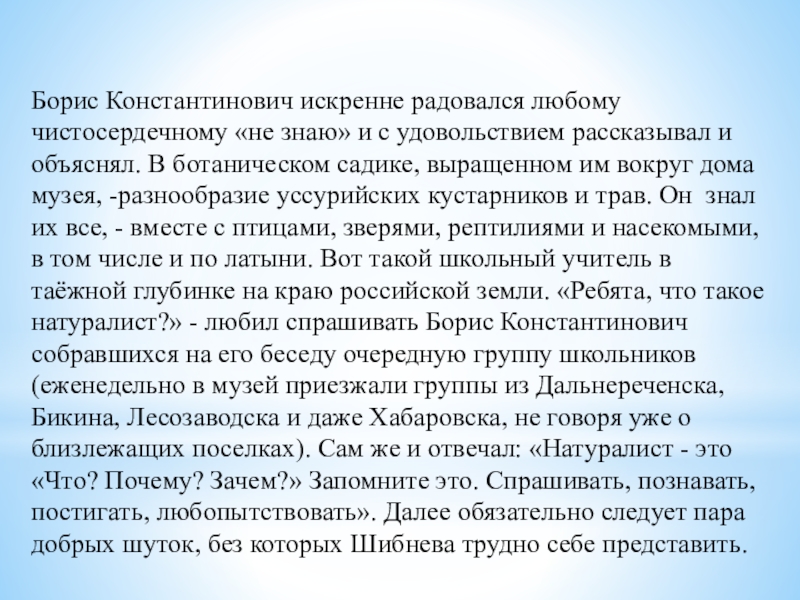 Борис Константинович искренне радовался любому чистосердечному «не знаю» и с удовольствием рассказывал и объяснял. В ботаническом садике, выращенном им вокруг дома музея, -разнообразие уссурийских кустарников и трав. Он знал их все, - вместе с птицами, зверями, рептилиями и насекомыми, в том числе и по латыни. Вот такой школьный учитель в таёжной глубинке на краю российской земли. «Ребята, что такое натуралист?» - любил спрашивать Борис Константинович собравшихся на его беседу очередную группу школьников (еженедельно в музей приезжали группы из Дальнереченска, Бикина, Лесозаводска и даже Хабаровска, не говоря уже о близлежащих поселках). Сам же и отвечал: «Натуралист - это «Что? Почему? Зачем?» Запомните это. Спрашивать, познавать, постигать, любопытствовать». Далее обязательно следует пара добрых шуток, без которых Шибнева трудно себе представить.